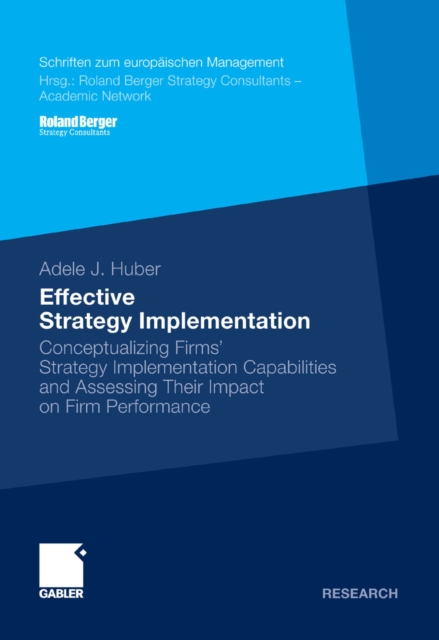 Schriften zum europäischen Management
Hrsg.: Roland Berger Strategy Consultants – Academic Network

Roland Berger
Strategy Consultants

Adele J. Huber

Effective Strategy Implementation

Conceptualizing Firms' Strategy Implementation Capabilities and Assessing Their Impact on Firm Performance

GABLER

RESEARCH